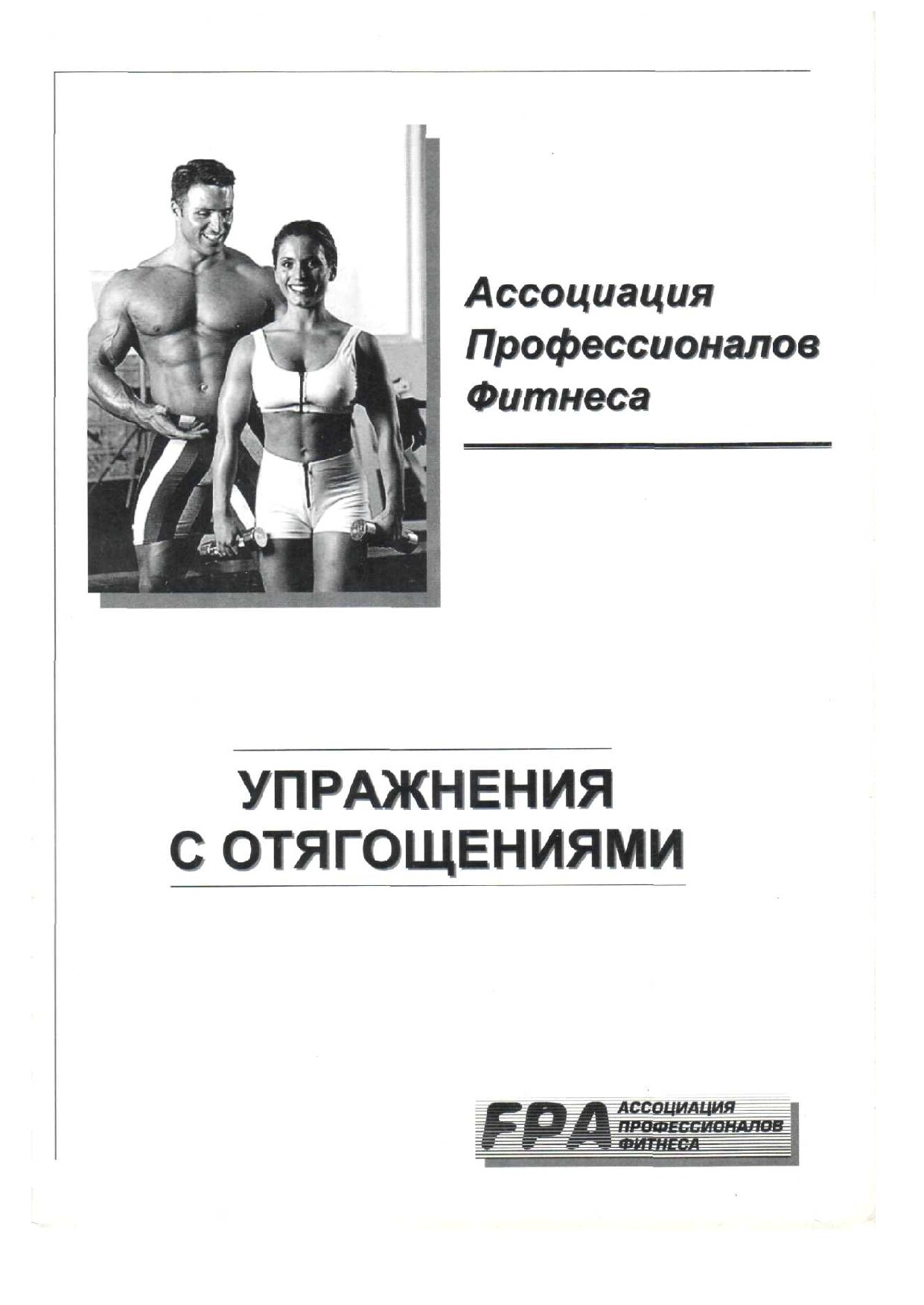 Ассоциация
Профессионалов
Фитнеса

УПРАЖНЕНИЯ
С ОТЯГОЩЕНИЯМИ

FPA АССОЦИАЦИЯ
ПРОФЕССИОНАЛОВ
ФИТНЕСА